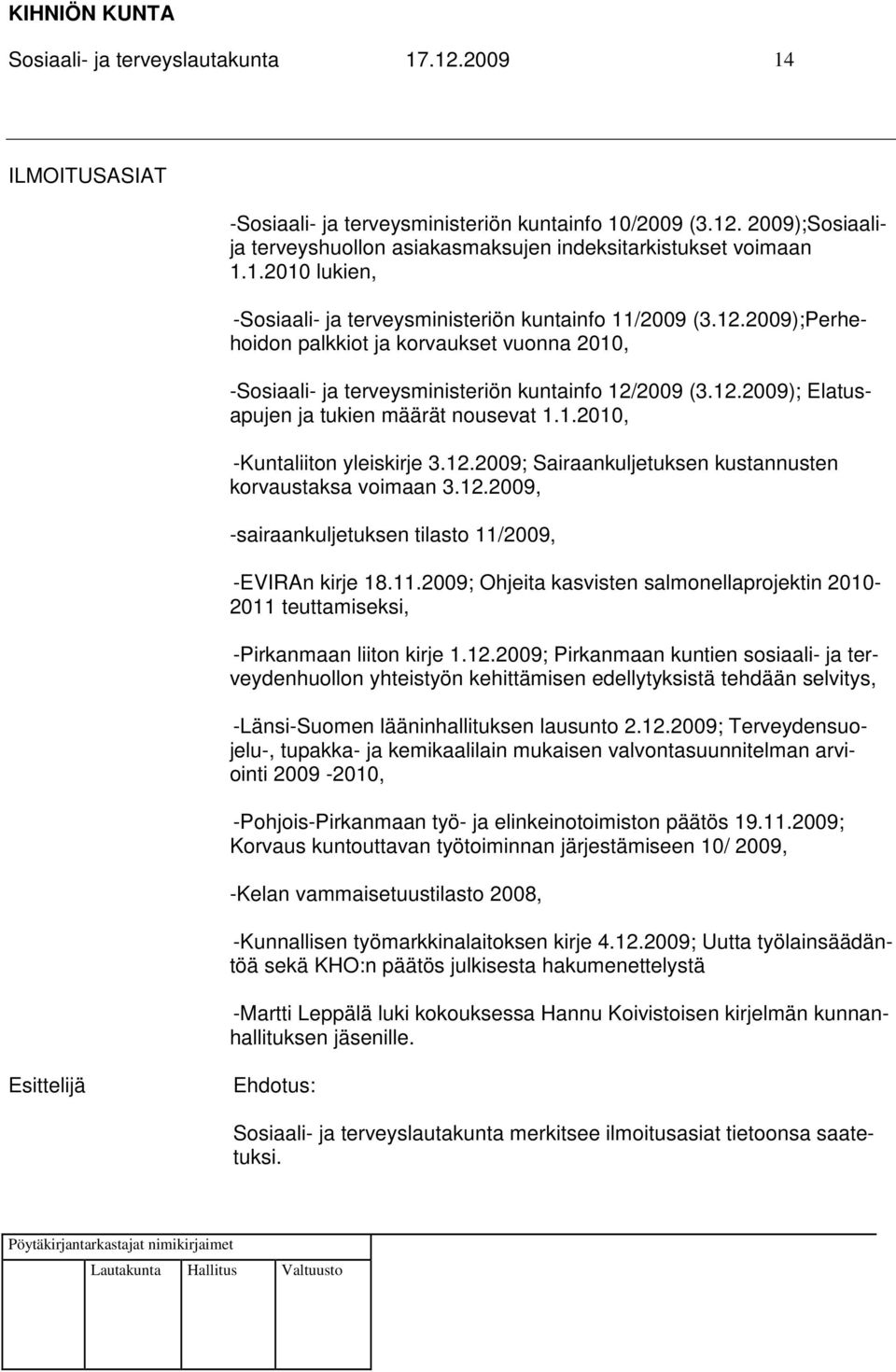 KIHNIÖN KUNTA
Sosiaali- ja terveyslautakunta 17.12.2009 14

ILMOITUSASIAT

-Sosiaali- ja terveysministeriön kuntainfo 10/2009 (3.12. 2009);Sosiaali- ja terveyshuollon asiakasmaksujen indeksitarkistukset voimaan 1.1.2010 lukien,

-Sosiaali- ja terveysministeriön kuntainfo 11/2009 (3.12.2009);Perhehoidon palkkiot ja korvaukset vuonna 2010,

-Sosiaali- ja terveysministeriön kuntainfo 12/2009 (3.12.2009); Elatusapujen ja tukien määrät nousevat 1.1.2010,

-Kuntaliiton yleiskirje 3.12.2009; Sairaankuljetuksen kustannusten korvaustaksa voimaan 3.12.2009,

-sairaankuljetuksen tilasto 11/2009,

-EVIRAn kirje 18.11.2009; Ohjeita kasvisten salmonellaprojektin 2010-2011 teuttamiseksi,

-Pirkanmaan liiton kirje 1.12.2009; Pirkanmaan kuntien sosiaali- ja terveydenhuollon yhteistyön kehittämisen edellytyksistä tehdään selvitys,

-Länsi-Suomen lääninhallituksen lausunto 2.12.2009; Terveydensuojelu-, tupakka- ja kemikaalilain mukaisen valvontasuunnitelman arviointi 2009 -2010,

-Pohjois-Pirkanmaan työ- ja elinkeinotoimiston päätös 19.11.2009; Korvaus kuntouttavan työtoiminnan järjestämiseen 10/ 2009,

-Kelan vammaisetuustilasto 2008,

-Kunnallisen työmarkkinalaitoksen kirje 4.12.2009; Uutta työlainsäädäntöä sekä KHO:n päätös julkisesta hakumenettelystä

-Martti Leppälä luki kokouksessa Hannu Koivistoisen kirjelmän kunnanhallituksen jäsenille.

Esittelijä

Ehdotus:

Sosiaali- ja terveyslautakunta merkitsee ilmoitusasiat tietoonsa saatetuksi.

Pöytäkirjantarkastajat nimikirjaimet
Lautakunta Hallitus Valtuusto